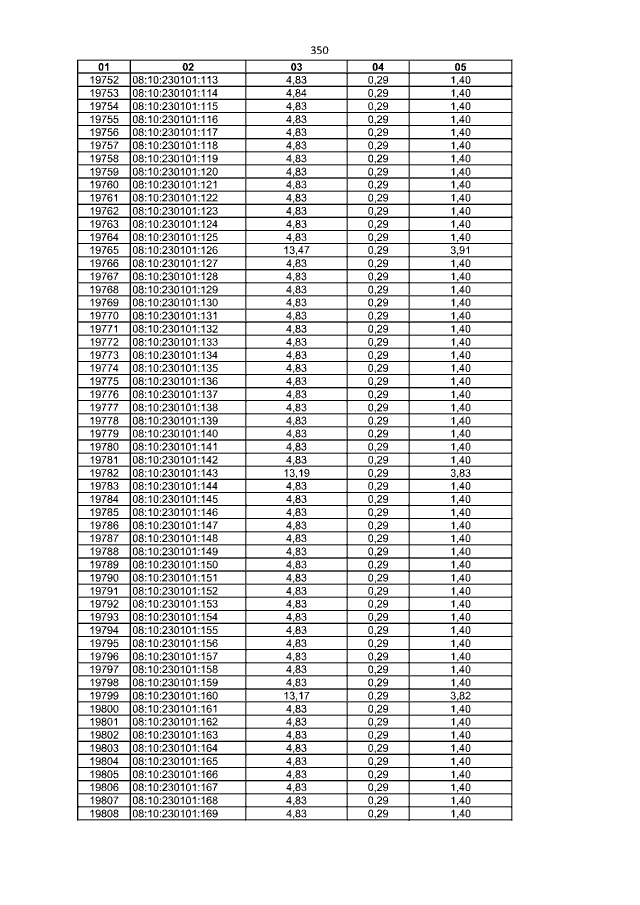 350

| 01 | 02 | 03 | 04 | 05 |
|---|---|---|---|---|
| 19752 | 08:10:230101:113 | 4,83 | 0,29 | 1,40 |
| 19753 | 08:10:230101:114 | 4,84 | 0,29 | 1,40 |
| 19754 | 08:10:230101:115 | 4,83 | 0,29 | 1,40 |
| 19755 | 08:10:230101:116 | 4,83 | 0,29 | 1,40 |
| 19756 | 08:10:230101:117 | 4,83 | 0,29 | 1,40 |
| 19757 | 08:10:230101:118 | 4,83 | 0,29 | 1,40 |
| 19758 | 08:10:230101:119 | 4,83 | 0,29 | 1,40 |
| 19759 | 08:10:230101:120 | 4,83 | 0,29 | 1,40 |
| 19760 | 08:10:230101:121 | 4,83 | 0,29 | 1,40 |
| 19761 | 08:10:230101:122 | 4,83 | 0,29 | 1,40 |
| 19762 | 08:10:230101:123 | 4,83 | 0,29 | 1,40 |
| 19763 | 08:10:230101:124 | 4,83 | 0,29 | 1,40 |
| 19764 | 08:10:230101:125 | 4,83 | 0,29 | 1,40 |
| 19765 | 08:10:230101:126 | 13,47 | 0,29 | 3,91 |
| 19766 | 08:10:230101:127 | 4,83 | 0,29 | 1,40 |
| 19767 | 08:10:230101:128 | 4,83 | 0,29 | 1,40 |
| 19768 | 08:10:230101:129 | 4,83 | 0,29 | 1,40 |
| 19769 | 08:10:230101:130 | 4,83 | 0,29 | 1,40 |
| 19770 | 08:10:230101:131 | 4,83 | 0,29 | 1,40 |
| 19771 | 08:10:230101:132 | 4,83 | 0,29 | 1,40 |
| 19772 | 08:10:230101:133 | 4,83 | 0,29 | 1,40 |
| 19773 | 08:10:230101:134 | 4,83 | 0,29 | 1,40 |
| 19774 | 08:10:230101:135 | 4,83 | 0,29 | 1,40 |
| 19775 | 08:10:230101:136 | 4,83 | 0,29 | 1,40 |
| 19776 | 08:10:230101:137 | 4,83 | 0,29 | 1,40 |
| 19777 | 08:10:230101:138 | 4,83 | 0,29 | 1,40 |
| 19778 | 08:10:230101:139 | 4,83 | 0,29 | 1,40 |
| 19779 | 08:10:230101:140 | 4,83 | 0,29 | 1,40 |
| 19780 | 08:10:230101:141 | 4,83 | 0,29 | 1,40 |
| 19781 | 08:10:230101:142 | 4,83 | 0,29 | 1,40 |
| 19782 | 08:10:230101:143 | 13,19 | 0,29 | 3,83 |
| 19783 | 08:10:230101:144 | 4,83 | 0,29 | 1,40 |
| 19784 | 08:10:230101:145 | 4,83 | 0,29 | 1,40 |
| 19785 | 08:10:230101:146 | 4,83 | 0,29 | 1,40 |
| 19786 | 08:10:230101:147 | 4,83 | 0,29 | 1,40 |
| 19787 | 08:10:230101:148 | 4,83 | 0,29 | 1,40 |
| 19788 | 08:10:230101:149 | 4,83 | 0,29 | 1,40 |
| 19789 | 08:10:230101:150 | 4,83 | 0,29 | 1,40 |
| 19790 | 08:10:230101:151 | 4,83 | 0,29 | 1,40 |
| 19791 | 08:10:230101:152 | 4,83 | 0,29 | 1,40 |
| 19792 | 08:10:230101:153 | 4,83 | 0,29 | 1,40 |
| 19793 | 08:10:230101:154 | 4,83 | 0,29 | 1,40 |
| 19794 | 08:10:230101:155 | 4,83 | 0,29 | 1,40 |
| 19795 | 08:10:230101:156 | 4,83 | 0,29 | 1,40 |
| 19796 | 08:10:230101:157 | 4,83 | 0,29 | 1,40 |
| 19797 | 08:10:230101:158 | 4,83 | 0,29 | 1,40 |
| 19798 | 08:10:230101:159 | 4,83 | 0,29 | 1,40 |
| 19799 | 08:10:230101:160 | 13,17 | 0,29 | 3,82 |
| 19800 | 08:10:230101:161 | 4,83 | 0,29 | 1,40 |
| 19801 | 08:10:230101:162 | 4,83 | 0,29 | 1,40 |
| 19802 | 08:10:230101:163 | 4,83 | 0,29 | 1,40 |
| 19803 | 08:10:230101:164 | 4,83 | 0,29 | 1,40 |
| 19804 | 08:10:230101:165 | 4,83 | 0,29 | 1,40 |
| 19805 | 08:10:230101:166 | 4,83 | 0,29 | 1,40 |
| 19806 | 08:10:230101:167 | 4,83 | 0,29 | 1,40 |
| 19807 | 08:10:230101:168 | 4,83 | 0,29 | 1,40 |
| 19808 | 08:10:230101:169 | 4,83 | 0,29 | 1,40 |